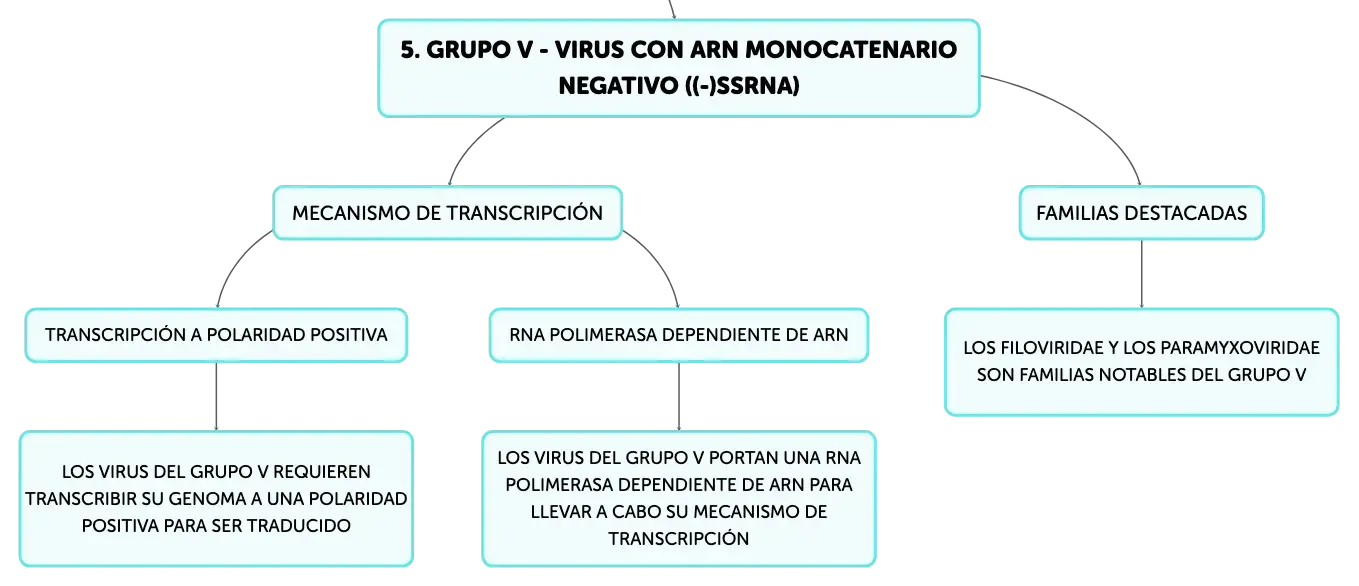 5. GRUPO V - VIRUS CON ARN MONOCATENARIO NEGATIVO ((-)SSRNA)

MECANISMO DE TRANSCRIPCIÓN

TRANSCRIPCIÓN A POLARIDAD POSITIVA

LOS VIRUS DEL GRUPO V REQUIEREN TRANSCRIBIR SU GENOMA A UNA POLARIDAD POSITIVA PARA SER TRADUCIDO

RNA POLIMERASA DEPENDIENTE DE ARN

LOS VIRUS DEL GRUPO V PORTAN UNA RNA POLIMERASA DEPENDIENTE DE ARN PARA LLEVAR A CABO SU MECANISMO DE TRANSCRIPCIÓN

FAMILIAS DESTACADAS

LOS FILOVIRIDAE Y LOS PARAMYXOVIRIDAE SON FAMILIAS NOTABLES DEL GRUPO V